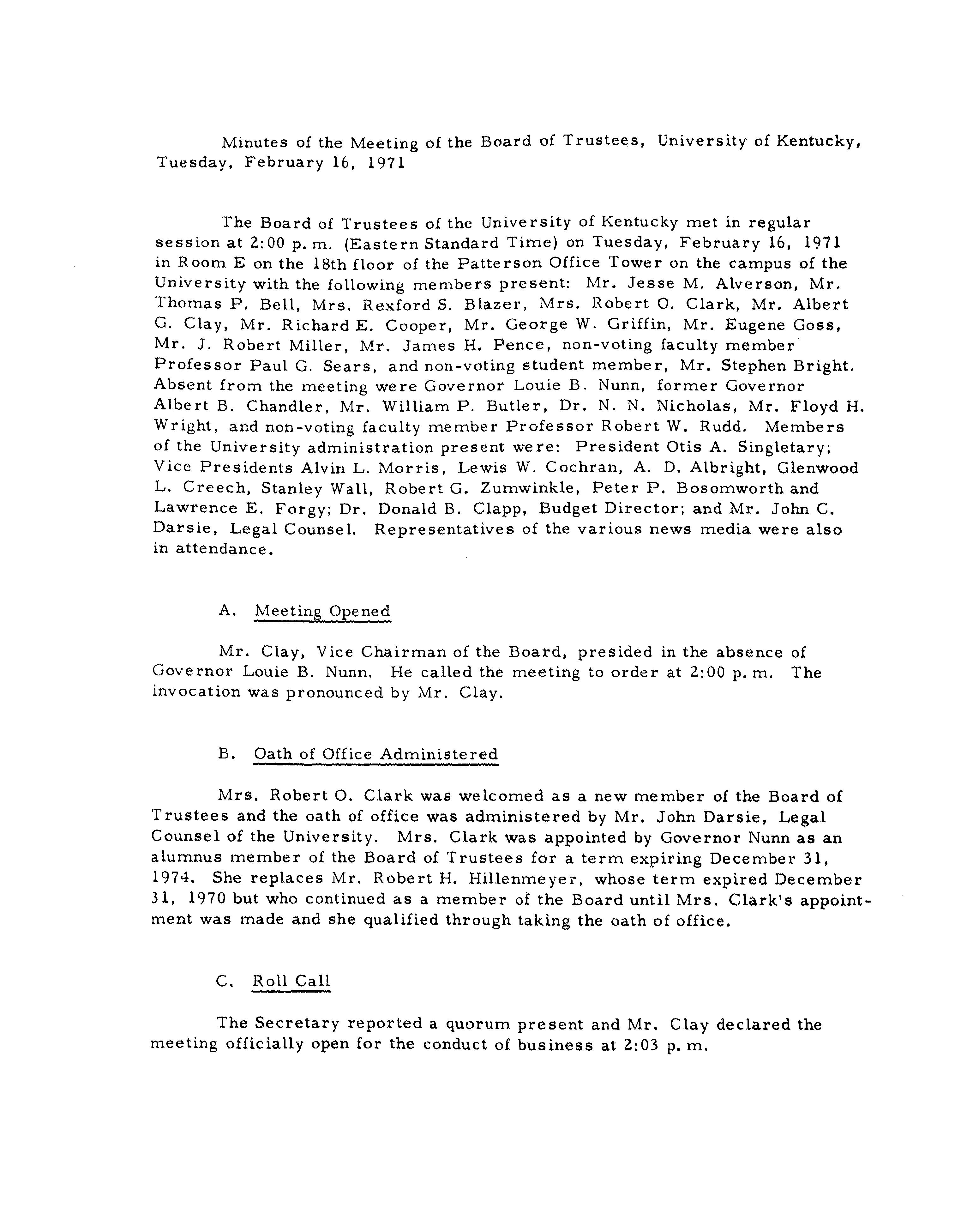 Minutes of the Meeting of the Board of Trustees, University of Kentucky, Tuesday, February 16, 1971

The Board of Trustees of the University of Kentucky met in regular session at 2:00 p.m. (Eastern Standard Time) on Tuesday, February 16, 1971 in Room E on the 18th floor of the Patterson Office Tower on the campus of the University with the following members present: Mr. Jesse M. Alverson, Mr. Thomas P. Bell, Mrs. Rexford S. Blazer, Mrs. Robert O. Clark, Mr. Albert G. Clay, Mr. Richard E. Cooper, Mr. George W. Griffin, Mr. Eugene Goss, Mr. J. Robert Miller, Mr. James H. Pence, non-voting faculty member Professor Paul G. Sears, and non-voting student member, Mr. Stephen Bright. Absent from the meeting were Governor Louie B. Nunn, former Governor Albert B. Chandler, Mr. William P. Butler, Dr. N. N. Nicholas, Mr. Floyd H. Wright, and non-voting faculty member Professor Robert W. Rudd. Members of the University administration present were: President Otis A. Singletary; Vice Presidents Alvin L. Morris, Lewis W. Cochran, A. D. Albright, Glenwood L. Creech, Stanley Wall, Robert G. Zumwinkle, Peter P. Bosomworth and Lawrence E. Forgy; Dr. Donald B. Clapp, Budget Director; and Mr. John C. Darsie, Legal Counsel. Representatives of the various news media were also in attendance.

A. Meeting Opened

Mr. Clay, Vice Chairman of the Board, presided in the absence of Governor Louie B. Nunn. He called the meeting to order at 2:00 p.m. The invocation was pronounced by Mr. Clay.

B. Oath of Office Administered

Mrs. Robert O. Clark was welcomed as a new member of the Board of Trustees and the oath of office was administered by Mr. John Darsie, Legal Counsel of the University. Mrs. Clark was appointed by Governor Nunn as an alumnus member of the Board of Trustees for a term expiring December 31, 1974. She replaces Mr. Robert H. Hillenmeyer, whose term expired December 31, 1970 but who continued as a member of the Board until Mrs. Clark's appointment was made and she qualified through taking the oath of office.

C. Roll Call

The Secretary reported a quorum present and Mr. Clay declared the meeting officially open for the conduct of business at 2:03 p.m.